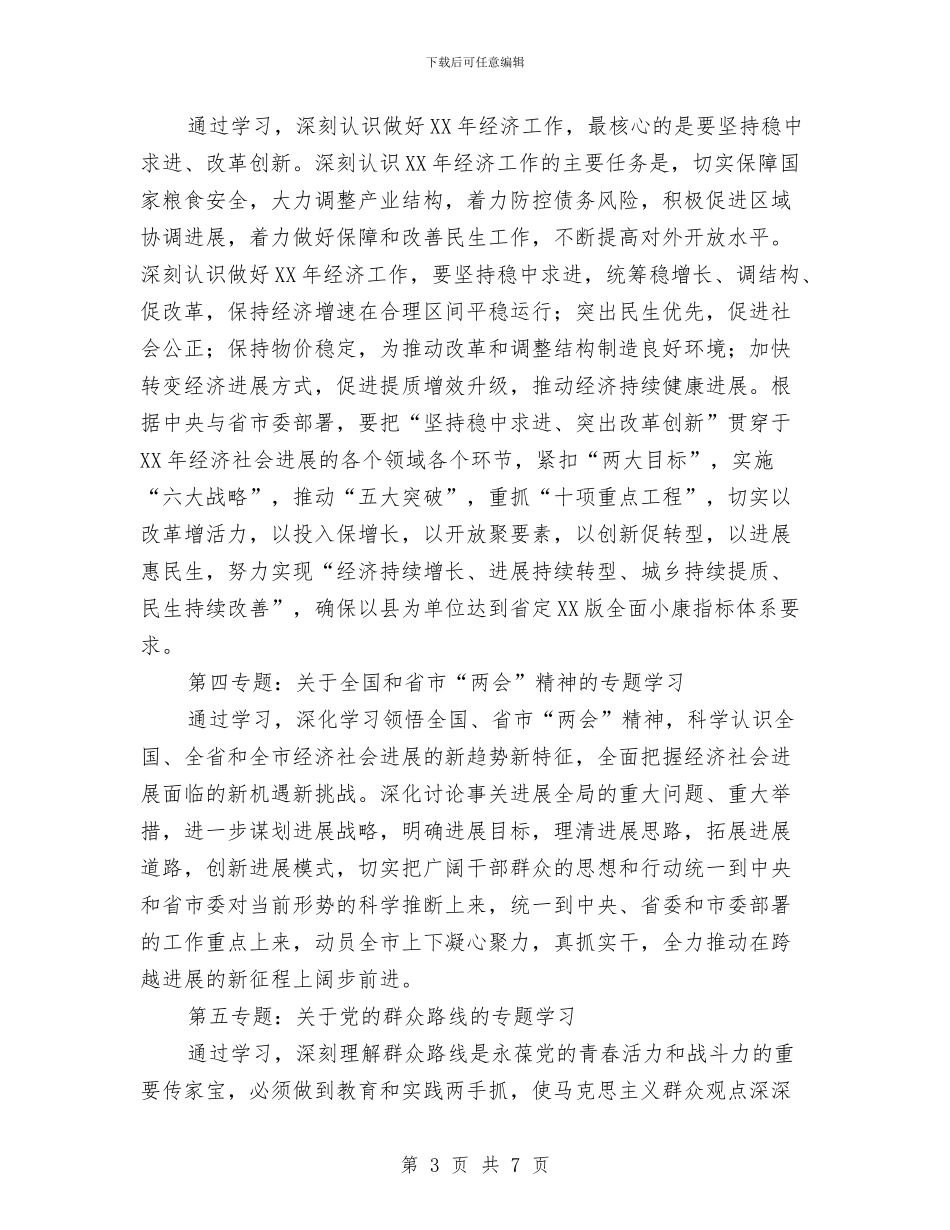 下载后可任意编辑

通过学习，深刻认识做好XX年经济工作，最核心的是要坚持稳中求进、改革创新。深刻认识XX年经济工作的主要任务是，切实保障国家粮食安全，大力调整产业结构，着力防控债务风险，积极促进区域协调进展，着力做好保障和改善民生工作，不断提高对外开放水平。深刻认识做好XX年经济工作，要坚持稳中求进，统筹稳增长、调结构、促改革，保持经济增速在合理区间平稳运行；突出民生优先，促进社会公正；保持物价稳定，为推动改革和调整结构制造良好环境；加快转变经济进展方式，促进提质增效升级，推动经济持续健康进展。根据中央与省市委部署，要把“坚持稳中求进、突出改革创新”贯穿于XX年经济社会进展的各个领域各个环节，紧扣“两大目标”，实施“六大战略”，推动“五大突破”，重抓“十项重点工程”，切实以改革增活力，以投入保增长，以开放聚要素，以创新促转型，以进展惠民生，努力实现“经济持续增长、进展持续转型、城乡持续提质、民生持续改善”，确保以县为单位达到省定XX版全面小康指标体系要求。

第四专题：关于全国和省市“两会”精神的专题学习

通过学习，深化学习领悟全国、省市“两会”精神，科学认识全国、全省和全市经济社会进展的新趋势新特征，全面把握经济社会进展面临的新机遇新挑战。深化讨论事关进展全局的重大问题、重大举措，进一步谋划进展战略，明确进展目标，理清进展思路，拓展进展道路，创新进展模式，切实把广阔干部群众的思想和行动统一到中央和省市委对当前形势的科学推断上来，统一到中央、省委和市委部署的工作重点上来，动员全市上下凝心聚力，真抓实干，全力推动在跨越进展的新征程上阔步前进。

第五专题：关于党的群众路线的专题学习

通过学习，深刻理解群众路线是永葆党的青春活力和战斗力的重要传家宝，必须做到教育和实践两手抓，使马克思主义群众观点深深

第 3 页 共 7 页